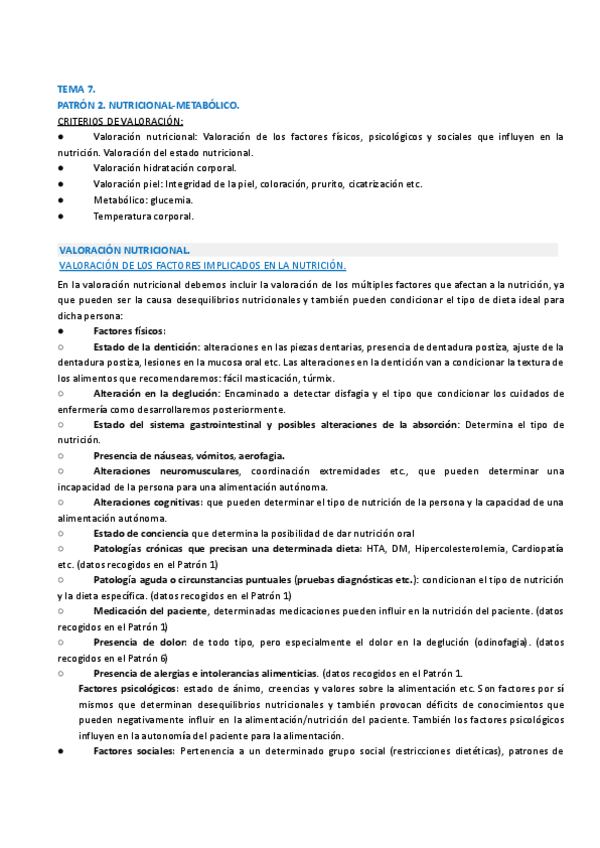 TEMA 7.
PATRÓN 2. NUTRICIONAL-METABÓLICO.
CRITERIOS DE VALORACIÓN:

● Valoración nutricional: Valoración de los factores físicos, psicológicos y sociales que influyen en la nutrición. Valoración del estado nutricional.
● Valoración hidratación corporal.
● Valoración piel: Integridad de la piel, coloración, prurito, cicatrización etc.
● Metabólico: glucemia.
● Temperatura corporal.

VALORACIÓN NUTRICIONAL.
VALORACIÓN DE LOS FACTORES IMPLICADOS EN LA NUTRICIÓN.

En la valoración nutricional debemos incluir la valoración de los múltiples factores que afectan a la nutrición, ya que pueden ser la causa desequilibrios nutricionales y también pueden condicionar el tipo de dieta ideal para dicha persona:

● Factores físicos:
○ Estado de la dentición: alteraciones en las piezas dentarias, presencia de dentadura postiza, ajuste de la dentadura postiza, lesiones en la mucosa oral etc. Las alteraciones en la dentición van a condicionar la textura de los alimentos que recomendaremos: fácil masticación, túrmix.
○ Alteración en la deglución: Encaminado a detectar disfagia y el tipo que condicionar los cuidados de enfermería como desarrollaremos posteriormente.
○ Estado del sistema gastrointestinal y posibles alteraciones de la absorción: Determina el tipo de nutrición.
○ Presencia de náuseas, vómitos, aerofagia.
○ Alteraciones neuromusculares, coordinación extremidades etc., que pueden determinar una incapacidad de la persona para una alimentación autónoma.
○ Alteraciones cognitivas: que pueden determinar el tipo de nutrición de la persona y la capacidad de una alimentación autónoma.
○ Estado de conciencia que determina la posibilidad de dar nutrición oral
○ Patologías crónicas que precisan una determinada dieta: HTA, DM, Hipercolesterolemia, Cardiopatía etc. (datos recogidos en el Patrón 1)
○ Patología aguda o circunstancias puntuales (pruebas diagnósticas etc.): condicionan el tipo de nutrición y la dieta específica. (datos recogidos en el Patrón 1)
○ Medicación del paciente, determinadas medicaciones pueden influir en la nutrición del paciente. (datos recogidos en el Patrón 1)
○ Presencia de dolor: de todo tipo, pero especialmente el dolor en la deglución (odinofagia). (datos recogidos en el Patrón 6)
○ Presencia de alergias e intolerancias alimenticias. (datos recogidos en el Patrón 1.
Factores psicológicos: estado de ánimo, creencias y valores sobre la alimentación etc. Son factores por sí mismos que determinan desequilibrios nutricionales y también provocan déficits de conocimientos que pueden negativamente influir en la alimentación/nutrición del paciente. También los factores psicológicos influyen en la autonomía del paciente para la alimentación.
● Factores sociales: Pertenencia a un determinado grupo social (restricciones dietéticas), patrones de